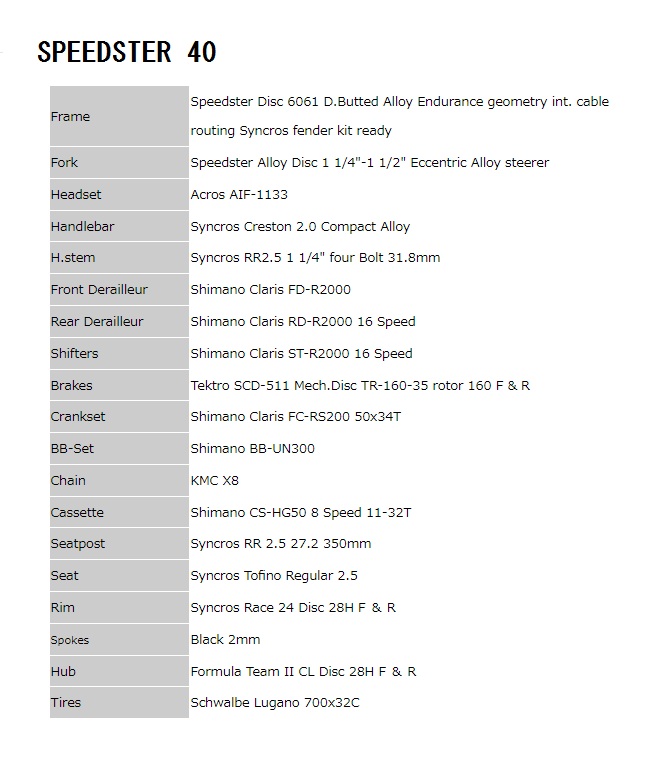 SPEEDSTER 40

| | |
|---|---|
| Frame | Speedster Disc 6061 D.Butted Alloy Endurance geometry int. cable routing Syncros fender kit ready |
| Fork | Speedster Alloy Disc 1 1/4"-1 1/2" Eccentric Alloy steerer |
| Headset | Acros AIF-1133 |
| Handlebar | Syncros Creston 2.0 Compact Alloy |
| H.stem | Syncros RR2.5 1 1/4" four Bolt 31.8mm |
| Front Derailleur | Shimano Claris FD-R2000 |
| Rear Derailleur | Shimano Claris RD-R2000 16 Speed |
| Shifters | Shimano Claris ST-R2000 16 Speed |
| Brakes | Tektro SCD-511 Mech.Disc TR-160-35 rotor 160 F & R |
| Crankset | Shimano Claris FC-RS200 50x34T |
| BB-Set | Shimano BB-UN300 |
| Chain | KMC X8 |
| Cassette | Shimano CS-HG50 8 Speed 11-32T |
| Seatpost | Syncros RR 2.5 27.2 350mm |
| Seat | Syncros Tofino Regular 2.5 |
| Rim | Syncros Race 24 Disc 28H F & R |
| Spokes | Black 2mm |
| Hub | Formula Team II CL Disc 28H F & R |
| Tires | Schwalbe Lugano 700x32C |